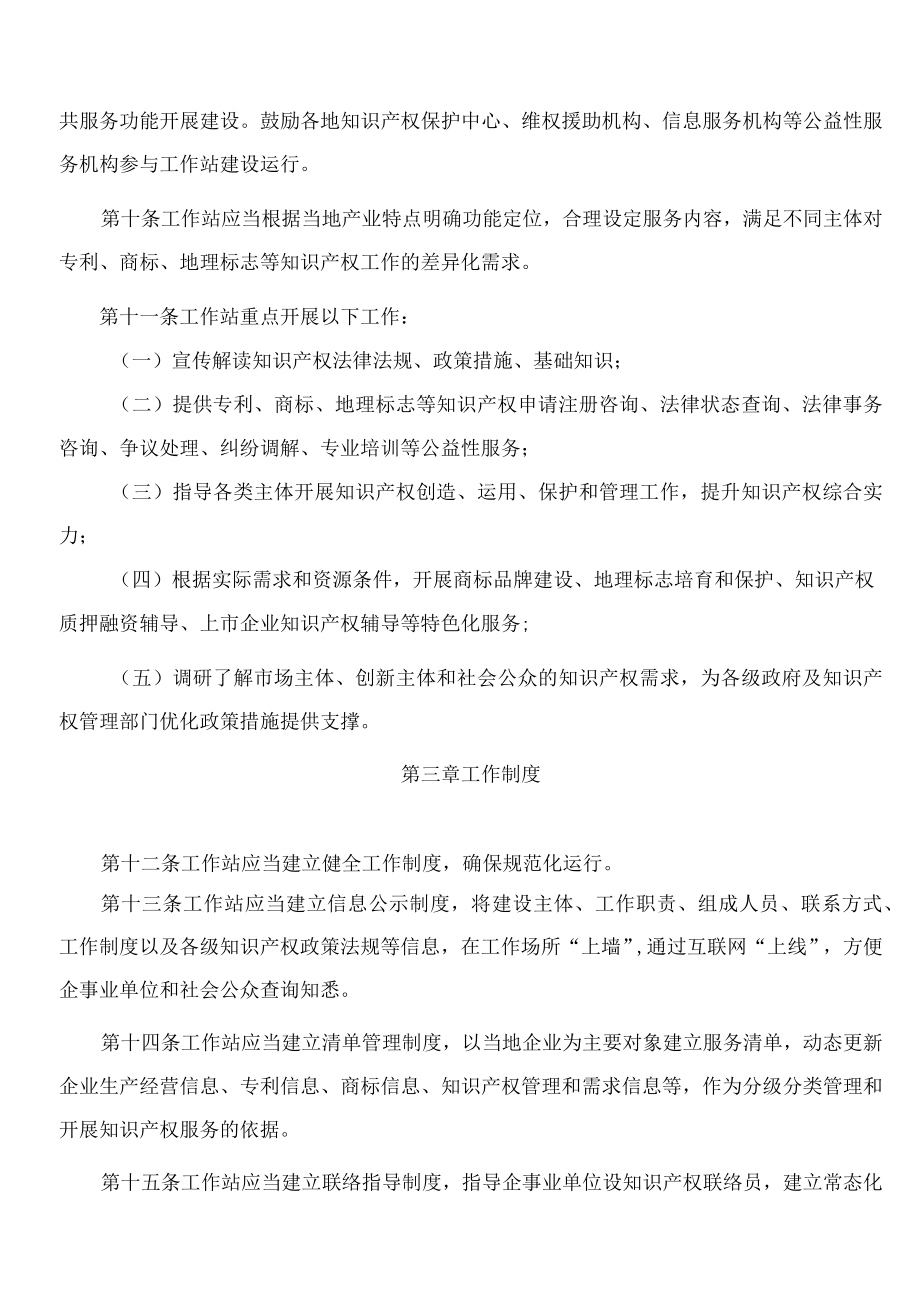 共服务功能开展建设。鼓励各地知识产权保护中心、维权援助机构、信息服务机构等公益性服务机构参与工作站建设运行。

第十条工作站应当根据当地产业特点明确功能定位，合理设定服务内容，满足不同主体对专利、商标、地理标志等知识产权工作的差异化需求。

第十一条工作站重点开展以下工作：

（一）宣传解读知识产权法律法规、政策措施、基础知识；

（二）提供专利、商标、地理标志等知识产权申请注册咨询、法律状态查询、法律事务咨询、争议处理、纠纷调解、专业培训等公益性服务；

（三）指导各类主体开展知识产权创造、运用、保护和管理工作，提升知识产权综合实力；

（四）根据实际需求和资源条件，开展商标品牌建设、地理标志培育和保护、知识产权质押融资辅导、上市企业知识产权辅导等特色化服务；

（五）调研了解市场主体、创新主体和社会公众的知识产权需求，为各级政府及知识产权管理部门优化政策措施提供支撑。

第三章工作制度

第十二条工作站应当建立健全工作制度，确保规范化运行。

第十三条工作站应当建立信息公示制度，将建设主体、工作职责、组成人员、联系方式、工作制度以及各级知识产权政策法规等信息，在工作场所“上墙”，通过互联网“上线”，方便企事业单位和社会公众查询知悉。

第十四条工作站应当建立清单管理制度，以当地企业为主要对象建立服务清单，动态更新企业生产经营信息、专利信息、商标信息、知识产权管理和需求信息等，作为分级分类管理和开展知识产权服务的依据。

第十五条工作站应当建立联络指导制度，指导企事业单位设知识产权联络员，建立常态化